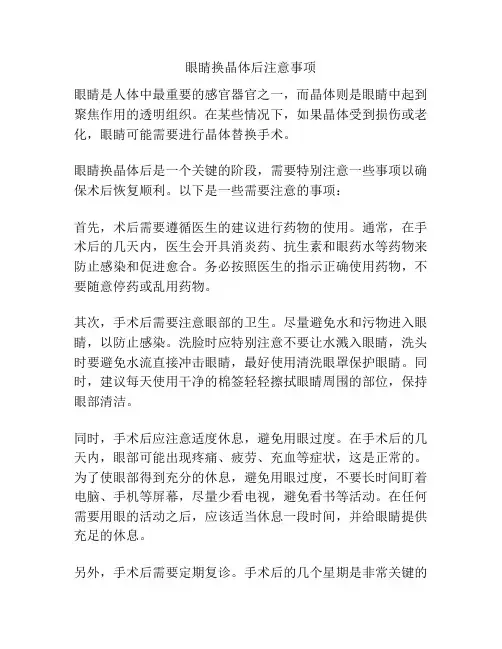 眼睛换晶体后注意事项

眼睛是人体中最重要的感官器官之一，而晶体则是眼睛中起到聚焦作用的透明组织。在某些情况下，如果晶体受到损伤或老化，眼睛可能需要进行晶体替换手术。

眼睛换晶体后是一个关键的阶段，需要特别注意一些事项以确保术后恢复顺利。以下是一些需要注意的事项：

首先，术后需要遵循医生的建议进行药物的使用。通常，在手术后的几天内，医生会开具消炎药、抗生素和眼药水等药物来防止感染和促进愈合。务必按照医生的指示正确使用药物，不要随意停药或乱用药物。

其次，手术后需要注意眼部的卫生。尽量避免水和污物进入眼睛，以防止感染。洗脸时应特别注意不要让水溅入眼睛，洗头时要避免水流直接冲击眼睛，最好使用清洗眼罩保护眼睛。同时，建议每天使用干净的棉签轻轻擦拭眼睛周围的部位，保持眼部清洁。

同时，手术后应注意适度休息，避免用眼过度。在手术后的几天内，眼部可能出现疼痛、疲劳、充血等症状，这是正常的。为了使眼部得到充分的休息，避免用眼过度，不要长时间盯着电脑、手机等屏幕，尽量少看电视，避免看书等活动。在任何需要用眼的活动之后，应该适当休息一段时间，并给眼睛提供充足的休息。

另外，手术后需要定期复诊。手术后的几个星期是非常关键的